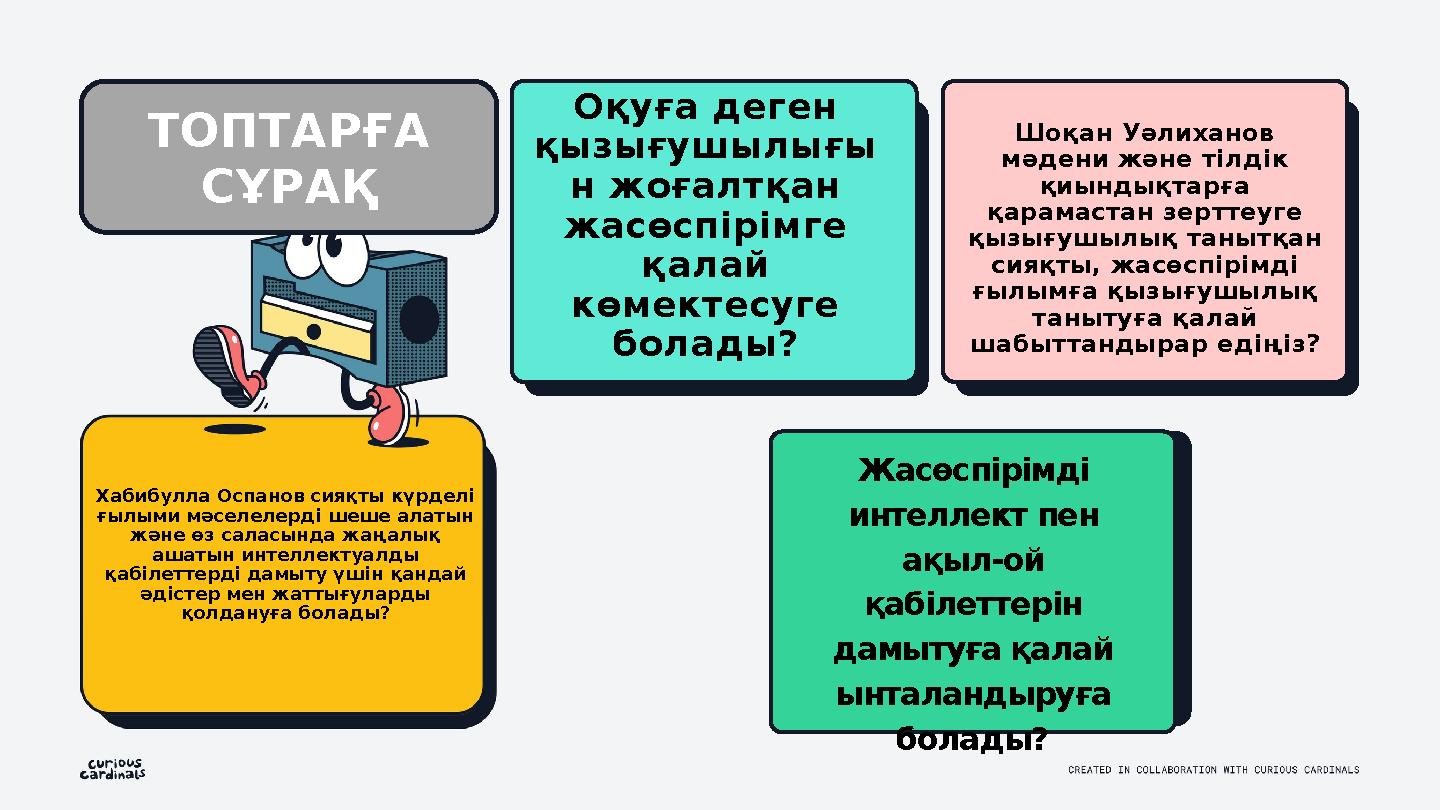 ТОПТАРҒА СҰРАҚ

Оқуға деген қызығушылығын жоғалтқан жасөспірімге қалай көмектесуге болады?

Шоқан Уәлиханов мәдени және тілдік қиындықтарға қарамастан зерттеуге қызығушылық танытқан сияқты, жасөспірімді ғылымға қызығушылық танытуға қалай шабыттандырар едіңіз?

Хабибулла Оспанов сияқты күрделі ғылыми мәселелерді шеше алатын және өз саласында жаңалық ашатын интеллектуалды қабілеттерді дамыту үшін қандай әдістер мен жаттығуларды қолдануға болады?

Жасөспірімді интеллект пен ақыл-ой қабілеттерін дамытуға қалай ынталандыруға болады?

curious cardinals

CREATED IN COLLABORATION WITH CURIOUS CARDINALS